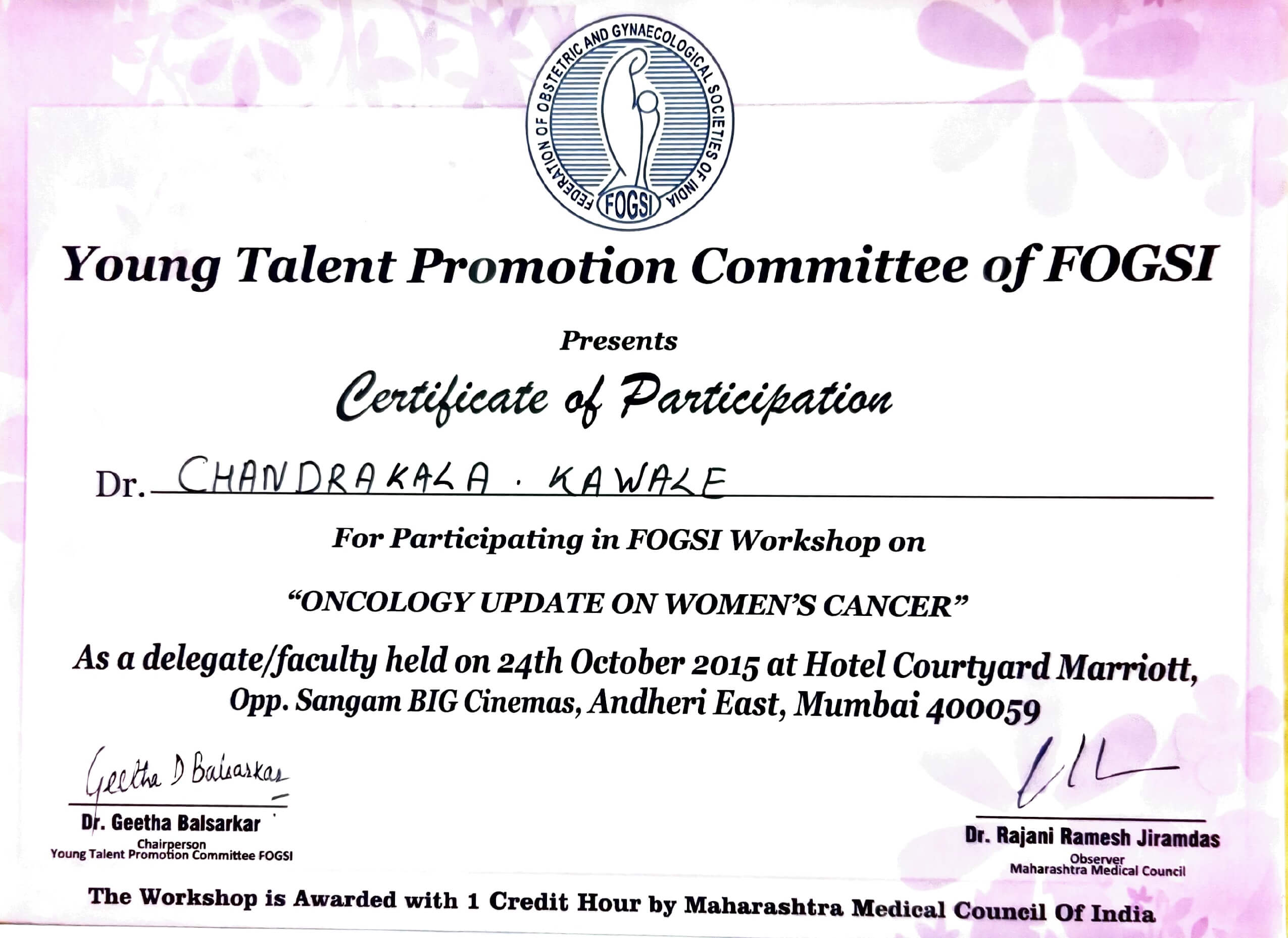 FEDERATION OF OBSTETRIC AND GYNAECOLOGICAL SOCIETIES OF INDIA
FOGSI

Young Talent Promotion Committee of FOGSI

Presents

Certificate of Participation

Dr. CHANDRAKALA . KAWALE

For Participating in FOGSI Workshop on

"ONCOLOGY UPDATE ON WOMEN'S CANCER"

As a delegate/faculty held on 24th October 2015 at Hotel Courtyard Marriott, Opp. Sangam BIG Cinemas, Andheri East, Mumbai 400059

Geetha D Balsarkar
Dr. Geetha Balsarkar
Chairperson
Young Talent Promotion Committee FOGSI

Dr. Rajani Ramesh Jiramdas
Observer
Maharashtra Medical Council

The Workshop is Awarded with 1 Credit Hour by Maharashtra Medical Council Of India